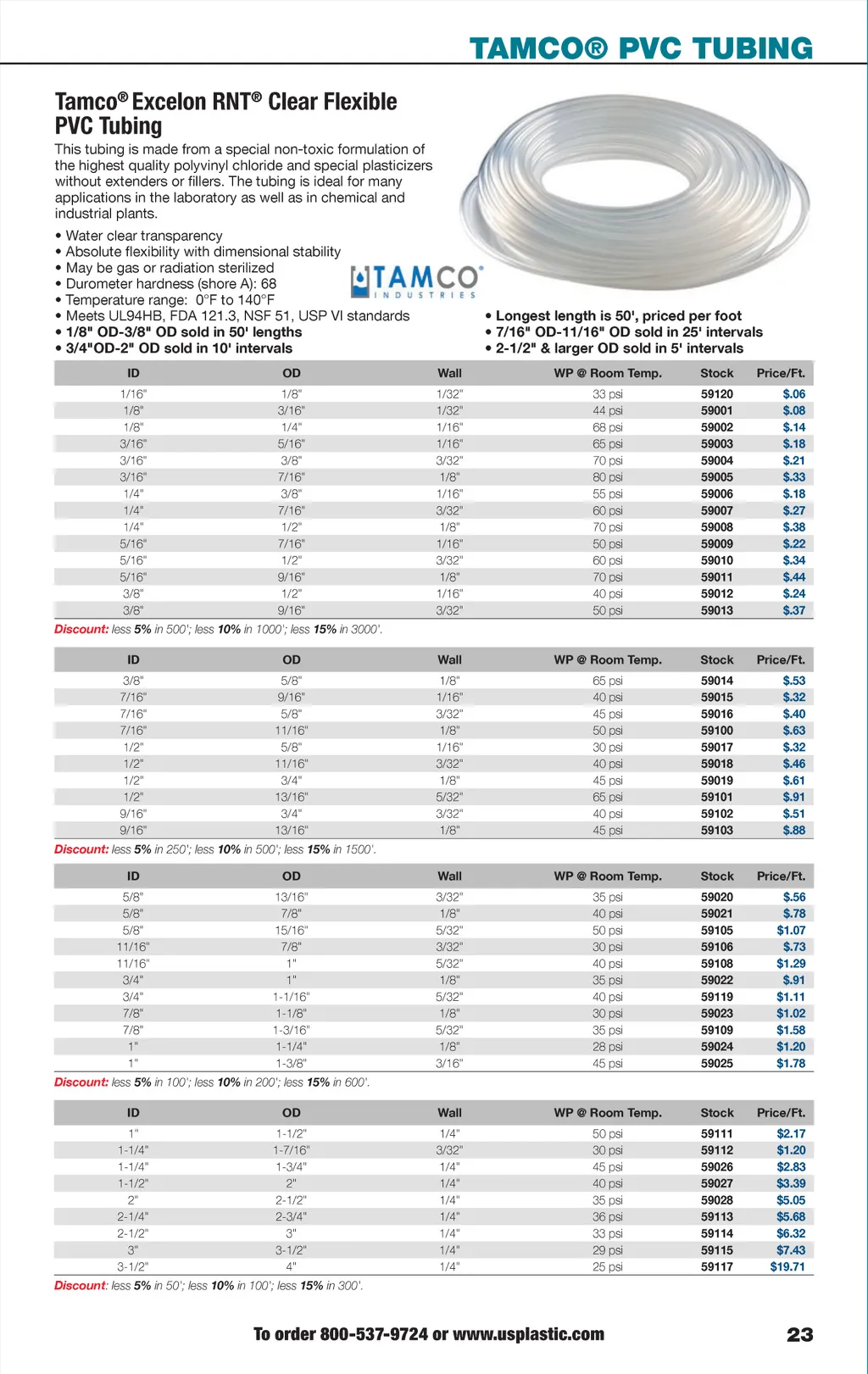 TAMCO® PVC TUBING

Tamco® Excelon RNT® Clear Flexible PVC Tubing

This tubing is made from a special non-toxic formulation of the highest quality polyvinyl chloride and special plasticizers without extenders or fillers. The tubing is ideal for many applications in the laboratory as well as in chemical and industrial plants.

• Water clear transparency
• Absolute flexibility with dimensional stability
• May be gas or radiation sterilized
• Durometer hardness (shore A): 68
• Temperature range: 0°F to 140°F
• Meets UL94HB, FDA 121.3, NSF 51, USP VI standards
• 1/8" OD-3/8" OD sold in 50' lengths
• 3/4"OD-2" OD sold in 10' intervals

TAMCO INDUSTRIES

• Longest length is 50', priced per foot
• 7/16" OD-11/16" OD sold in 25' intervals
• 2-1/2" & larger OD sold in 5' intervals

| ID | OD | Wall | WP @ Room Temp. | Stock | Price/Ft. |
|---|---|---|---|---|---|
| 1/16" | 1/8" | 1/32" | 33 psi | 59120 | $.06 |
| 1/8" | 3/16" | 1/32" | 44 psi | 59001 | $.08 |
| 1/8" | 1/4" | 1/16" | 68 psi | 59002 | $.14 |
| 3/16" | 5/16" | 1/16" | 65 psi | 59003 | $.18 |
| 3/16" | 3/8" | 3/32" | 70 psi | 59004 | $.21 |
| 3/16" | 7/16" | 1/8" | 80 psi | 59005 | $.33 |
| 1/4" | 3/8" | 1/16" | 55 psi | 59006 | $.18 |
| 1/4" | 7/16" | 3/32" | 60 psi | 59007 | $.27 |
| 1/4" | 1/2" | 1/8" | 70 psi | 59008 | $.38 |
| 5/16" | 7/16" | 1/16" | 50 psi | 59009 | $.22 |
| 5/16" | 1/2" | 3/32" | 60 psi | 59010 | $.34 |
| 5/16" | 9/16" | 1/8" | 70 psi | 59011 | $.44 |
| 3/8" | 1/2" | 1/16" | 40 psi | 59012 | $.24 |
| 3/8" | 9/16" | 3/32" | 50 psi | 59013 | $.37 |

Discount: less 5% in 500'; less 10% in 1000'; less 15% in 3000'.

| ID | OD | Wall | WP @ Room Temp. | Stock | Price/Ft. |
|---|---|---|---|---|---|
| 3/8" | 5/8" | 1/8" | 65 psi | 59014 | $.53 |
| 7/16" | 9/16" | 1/16" | 40 psi | 59015 | $.32 |
| 7/16" | 5/8" | 3/32" | 45 psi | 59016 | $.40 |
| 7/16" | 11/16" | 1/8" | 50 psi | 59100 | $.63 |
| 1/2" | 5/8" | 1/16" | 30 psi | 59017 | $.32 |
| 1/2" | 11/16" | 3/32" | 40 psi | 59018 | $.46 |
| 1/2" | 3/4" | 1/8" | 45 psi | 59019 | $.61 |
| 1/2" | 13/16" | 5/32" | 65 psi | 59101 | $.91 |
| 9/16" | 3/4" | 3/32" | 40 psi | 59102 | $.51 |
| 9/16" | 13/16" | 1/8" | 45 psi | 59103 | $.88 |

Discount: less 5% in 250'; less 10% in 500'; less 15% in 1500'.

| ID | OD | Wall | WP @ Room Temp. | Stock | Price/Ft. |
|---|---|---|---|---|---|
| 5/8" | 13/16" | 3/32" | 35 psi | 59020 | $.56 |
| 5/8" | 7/8" | 1/8" | 40 psi | 59021 | $.78 |
| 5/8" | 15/16" | 5/32" | 50 psi | 59105 | $1.07 |
| 11/16" | 7/8" | 3/32" | 30 psi | 59106 | $.73 |
| 11/16" | 1" | 5/32" | 40 psi | 59108 | $1.29 |
| 3/4" | 1" | 1/8" | 35 psi | 59022 | $.91 |
| 3/4" | 1-1/16" | 5/32" | 40 psi | 59119 | $1.11 |
| 7/8" | 1-1/8" | 1/8" | 30 psi | 59023 | $1.02 |
| 7/8" | 1-3/16" | 5/32" | 35 psi | 59109 | $1.58 |
| 1" | 1-1/4" | 1/8" | 28 psi | 59024 | $1.20 |
| 1" | 1-3/8" | 3/16" | 45 psi | 59025 | $1.78 |

Discount: less 5% in 100'; less 10% in 200'; less 15% in 600'.

| ID | OD | Wall | WP @ Room Temp. | Stock | Price/Ft. |
|---|---|---|---|---|---|
| 1" | 1-1/2" | 1/4" | 50 psi | 59111 | $2.17 |
| 1-1/4" | 1-7/16" | 3/32" | 30 psi | 59112 | $1.20 |
| 1-1/4" | 1-3/4" | 1/4" | 45 psi | 59026 | $2.83 |
| 1-1/2" | 2" | 1/4" | 40 psi | 59027 | $3.39 |
| 2" | 2-1/2" | 1/4" | 35 psi | 59028 | $5.05 |
| 2-1/4" | 2-3/4" | 1/4" | 36 psi | 59113 | $5.68 |
| 2-1/2" | 3" | 1/4" | 33 psi | 59114 | $6.32 |
| 3" | 3-1/2" | 1/4" | 29 psi | 59115 | $7.43 |
| 3-1/2" | 4" | 1/4" | 25 psi | 59117 | $19.71 |

Discount: less 5% in 50'; less 10% in 100'; less 15% in 300'.

To order 800-537-9724 or www.usplastic.com

23